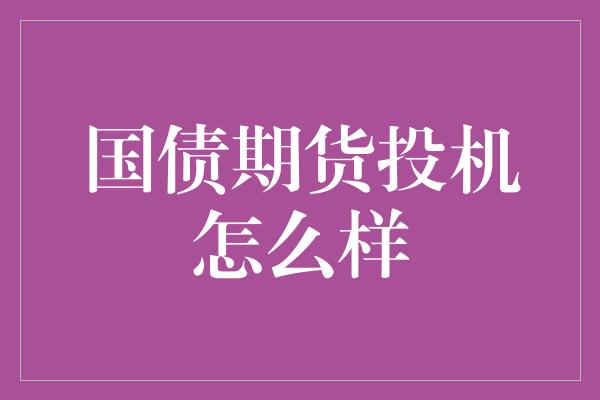 国债期货投机怎么样